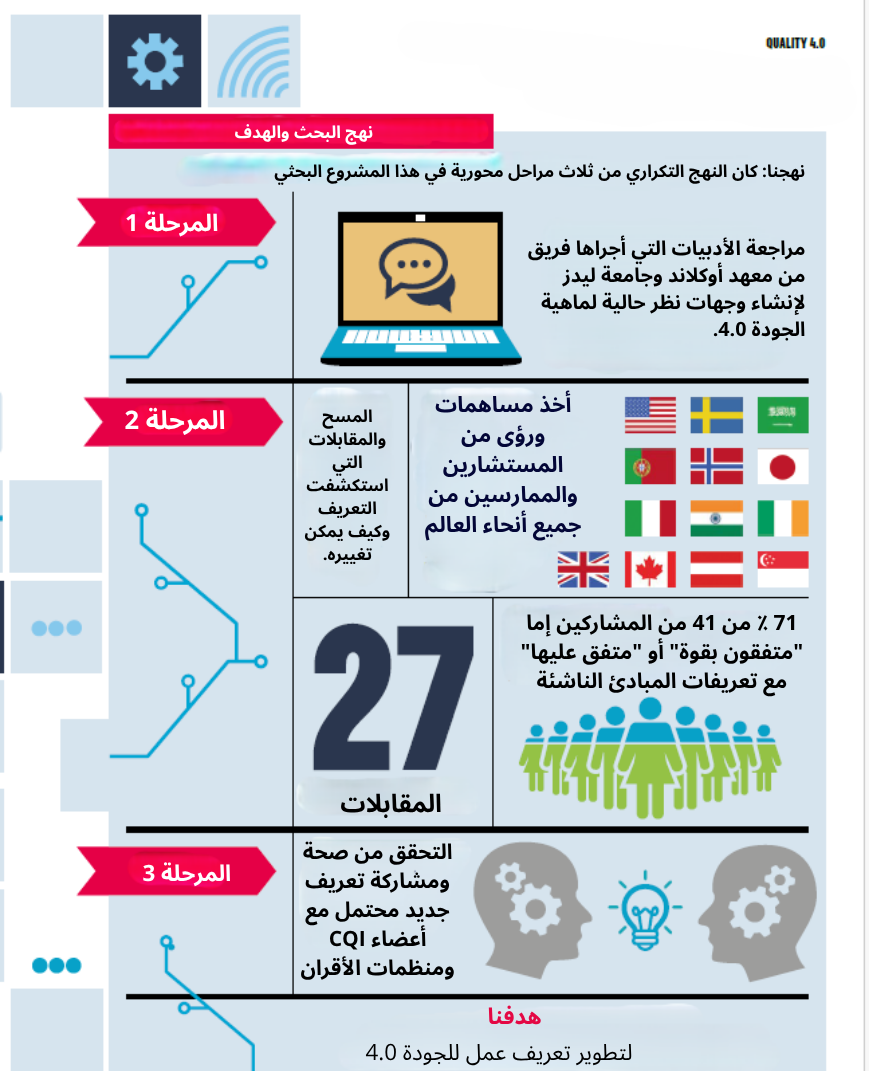 QUALITY 4.0

نهج البحث والهدف

نهجنا: كان النهج التكراري من ثلاث مراحل محورية في هذا المشروع البحثي

المرحلة 1

مراجعة الأدبيات التي أجراها فريق من معهد أوكلاند وجامعة ليدز لإنشاء وجهات نظر حالية لماهية الجودة 4.0.

المرحلة 2

المسح والمقابلات التي استكشفت التعريف وكيف يمكن تغييره.

أخذ مساهمات ورؤى من المستشارين والممارسين من جميع أنحاء العالم

27

المقابلات

71 ٪ من 41 من المشاركين إما "متفقون بقوة" أو "متفق عليها" مع تعريفات المبادئ الناشئة

المرحلة 3

التحقق من صحة ومشاركة تعريف جديد محتمل مع أعضاء CQI ومنظمات الأقران

هدفنا

لتطوير تعريف عمل للجودة 4.0